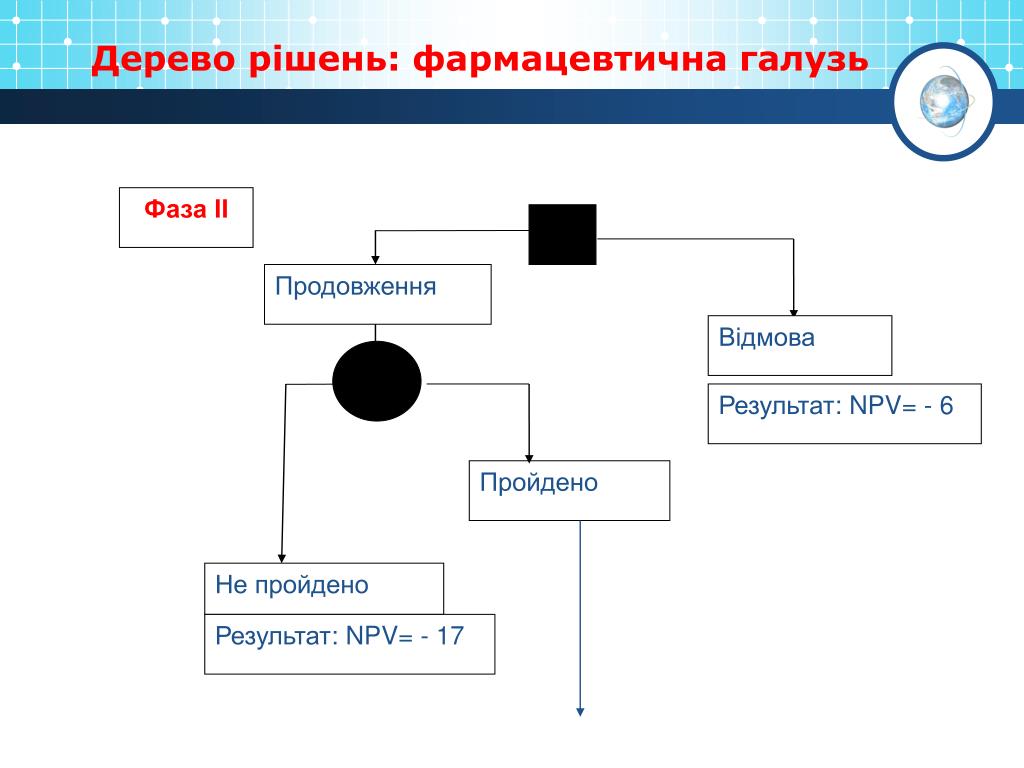 Дерево рішень: фармацевтична галузь

Фаза II

Продовження

Відмова

Результат: NPV= - 6

Пройдено

Не пройдено

Результат: NPV= - 17